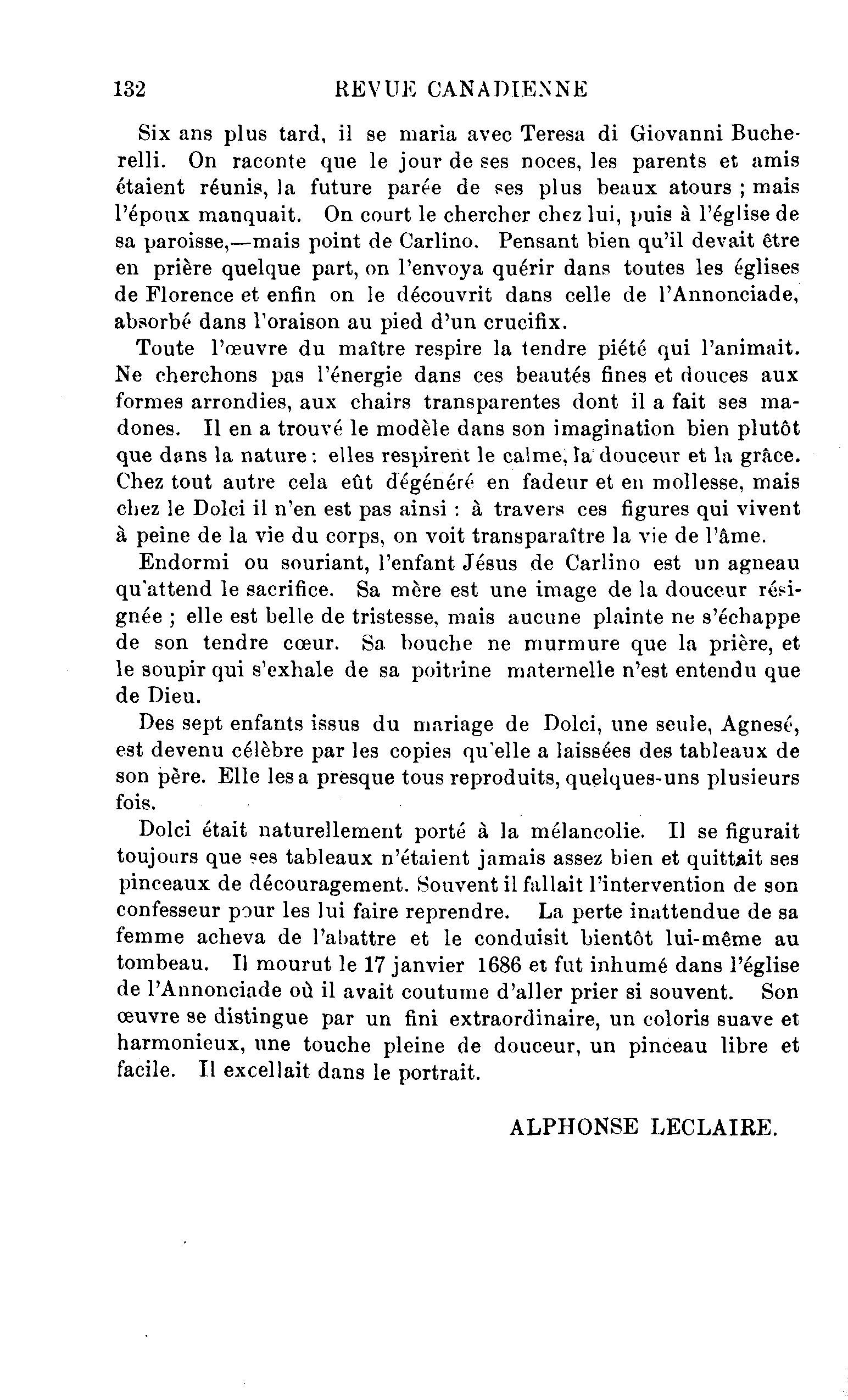 132 REVUE CANADIENNE

Six ans plus tard, il se maria avec Teresa di Giovanni Bucherelli. On raconte que le jour de ses noces, les parents et amis étaient réunis, la future parée de ses plus beaux atours ; mais l'époux manquait. On court le chercher chez lui, puis à l'église de sa paroisse,—mais point de Carlino. Pensant bien qu'il devait être en prière quelque part, on l'envoya quérir dans toutes les églises de Florence et enfin on le découvrit dans celle de l'Annonciade, absorbé dans l'oraison au pied d'un crucifix.

Toute l'œuvre du maître respire la tendre piété qui l'animait. Ne cherchons pas l'énergie dans ces beautés fines et douces aux formes arrondies, aux chairs transparentes dont il a fait ses madones. Il en a trouvé le modèle dans son imagination bien plutôt que dans la nature : elles respirent le calme, la douceur et la grâce. Chez tout autre cela eût dégénéré en fadeur et en mollesse, mais chez le Dolci il n'en est pas ainsi : à travers ces figures qui vivent à peine de la vie du corps, on voit transparaître la vie de l'âme.

Endormi ou souriant, l'enfant Jésus de Carlino est un agneau qu'attend le sacrifice. Sa mère est une image de la douceur résignée ; elle est belle de tristesse, mais aucune plainte ne s'échappe de son tendre cœur. Sa bouche ne murmure que la prière, et le soupir qui s'exhale de sa poitrine maternelle n'est entendu que de Dieu.

Des sept enfants issus du mariage de Dolci, une seule, Agnesé, est devenu célèbre par les copies qu'elle a laissées des tableaux de son père. Elle les a presque tous reproduits, quelques-uns plusieurs fois.

Dolci était naturellement porté à la mélancolie. Il se figurait toujours que ses tableaux n'étaient jamais assez bien et quittait ses pinceaux de découragement. Souvent il fallait l'intervention de son confesseur pour les lui faire reprendre. La perte inattendue de sa femme acheva de l'abattre et le conduisit bientôt lui-même au tombeau. Il mourut le 17 janvier 1686 et fut inhumé dans l'église de l'Annonciade où il avait coutume d'aller prier si souvent. Son œuvre se distingue par un fini extraordinaire, un coloris suave et harmonieux, une touche pleine de douceur, un pinceau libre et facile. Il excellait dans le portrait.

ALPHONSE LECLAIRE.